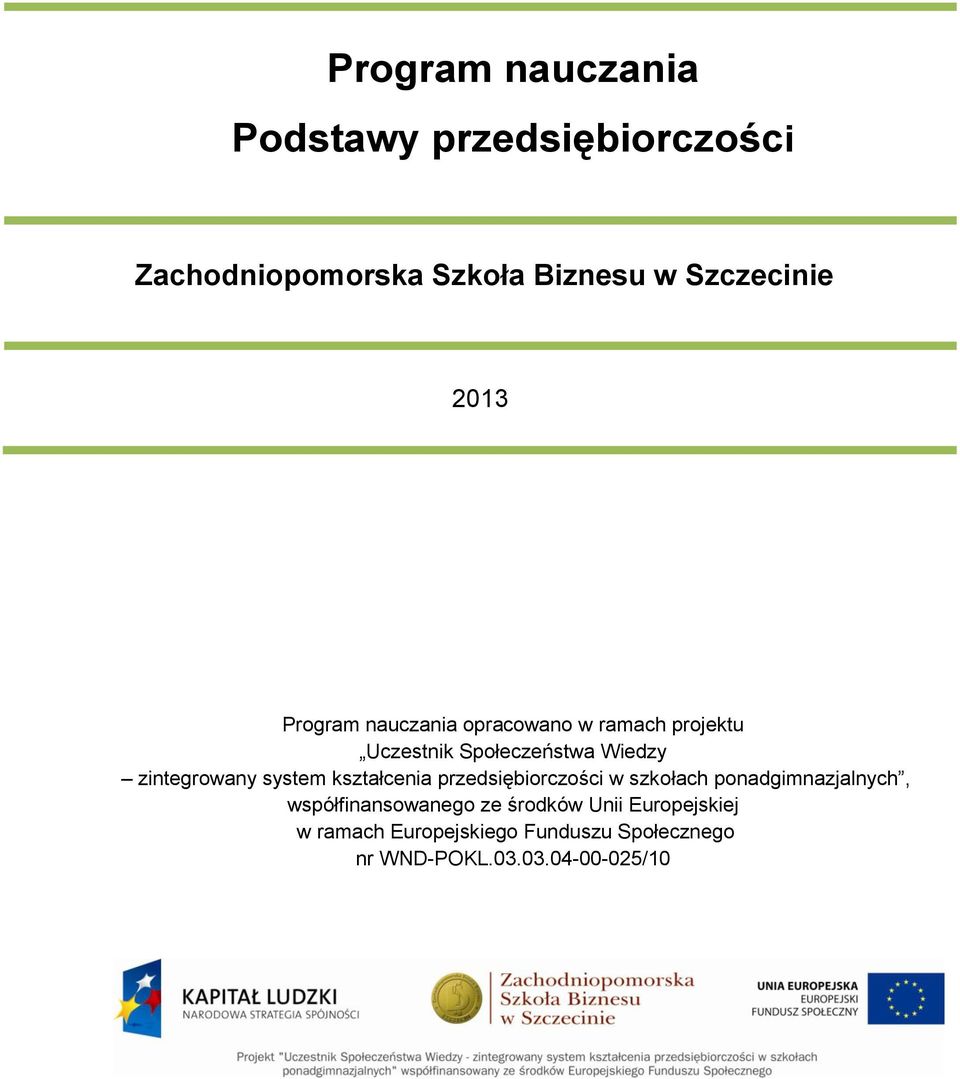 Program nauczania

Podstawy przedsiębiorczości

Zachodniopomorska Szkoła Biznesu w Szczecinie

2013

Program nauczania opracowano w ramach projektu „Uczestnik Społeczeństwa Wiedzy – zintegrowany system kształcenia przedsiębiorczości w szkołach ponadgimnazjalnych”, współfinansowanego ze środków Unii Europejskiej w ramach Europejskiego Funduszu Społecznego nr WND-POKL.03.03.04-00-025/10

KAPITAŁ LUDZKI
NARODOWA STRATEGIA SPÓJNOŚCI

Zachodniopomorska Szkoła Biznesu w Szczecinie

UNIA EUROPEJSKA
EUROPEJSKI FUNDUSZ SPOŁECZNY

Projekt "Uczestnik Społeczeństwa Wiedzy - zintegrowany system kształcenia przedsiębiorczości w szkołach ponadgimnazjalnych" współfinansowany ze środków Europejskiego Funduszu Społecznego